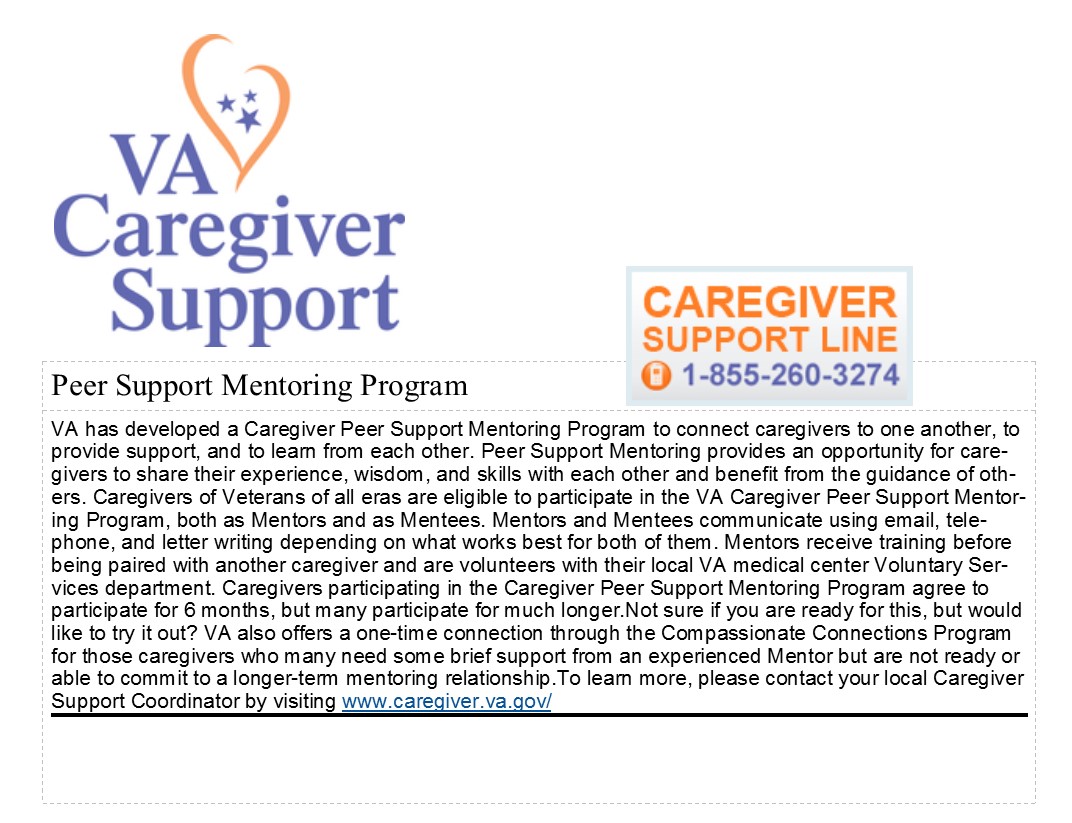 VA Caregiver Support

CAREGIVER SUPPORT LINE
1-855-260-3274

Peer Support Mentoring Program

VA has developed a Caregiver Peer Support Mentoring Program to connect caregivers to one another, to provide support, and to learn from each other. Peer Support Mentoring provides an opportunity for caregivers to share their experience, wisdom, and skills with each other and benefit from the guidance of others. Caregivers of Veterans of all eras are eligible to participate in the VA Caregiver Peer Support Mentoring Program, both as Mentors and as Mentees. Mentors and Mentees communicate using email, telephone, and letter writing depending on what works best for both of them. Mentors receive training before being paired with another caregiver and are volunteers with their local VA medical center Voluntary Services department. Caregivers participating in the Caregiver Peer Support Mentoring Program agree to participate for 6 months, but many participate for much longer.Not sure if you are ready for this, but would like to try it out? VA also offers a one-time connection through the Compassionate Connections Program for those caregivers who many need some brief support from an experienced Mentor but are not ready or able to commit to a longer-term mentoring relationship.To learn more, please contact your local Caregiver Support Coordinator by visiting www.caregiver.va.gov/